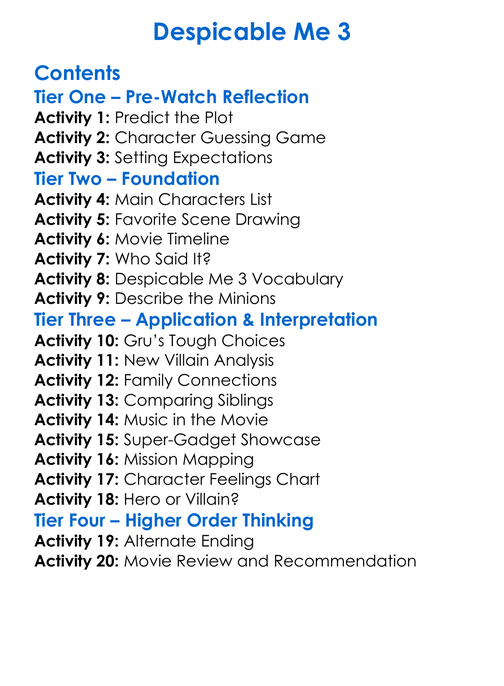 Despicable Me 3

Contents
Tier One – Pre-Watch Reflection
Activity 1: Predict the Plot
Activity 2: Character Guessing Game
Activity 3: Setting Expectations
Tier Two – Foundation
Activity 4: Main Characters List
Activity 5: Favorite Scene Drawing
Activity 6: Movie Timeline
Activity 7: Who Said It?
Activity 8: Despicable Me 3 Vocabulary
Activity 9: Describe the Minions
Tier Three – Application & Interpretation
Activity 10: Gru's Tough Choices
Activity 11: New Villain Analysis
Activity 12: Family Connections
Activity 13: Comparing Siblings
Activity 14: Music in the Movie
Activity 15: Super-Gadget Showcase
Activity 16: Mission Mapping
Activity 17: Character Feelings Chart
Activity 18: Hero or Villain?
Tier Four – Higher Order Thinking
Activity 19: Alternate Ending
Activity 20: Movie Review and Recommendation